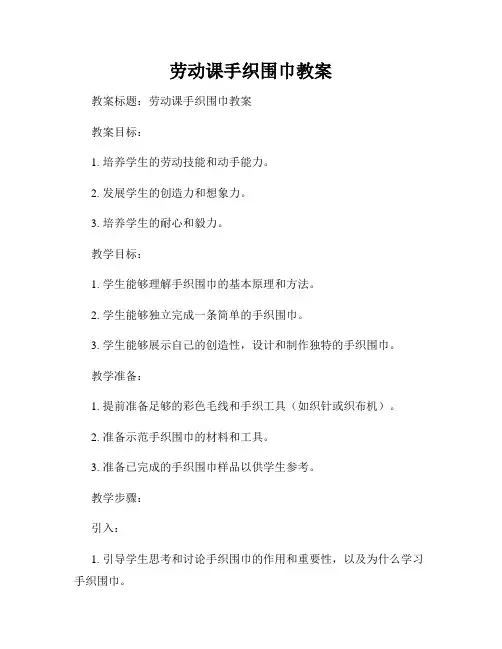 劳动课手织围巾教案

教案标题：劳动课手织围巾教案

教案目标：

1. 培养学生的劳动技能和动手能力。

2. 发展学生的创造力和想象力。

3. 培养学生的耐心和毅力。

教学目标：

1. 学生能够理解手织围巾的基本原理和方法。

2. 学生能够独立完成一条简单的手织围巾。

3. 学生能够展示自己的创造性，设计和制作独特的手织围巾。

教学准备：

1. 提前准备足够的彩色毛线和手织工具（如织针或织布机）。

2. 准备示范手织围巾的材料和工具。

3. 准备已完成的手织围巾样品以供学生参考。

教学步骤：

引入：

1. 引导学生思考和讨论手织围巾的作用和重要性，以及为什么学习手织围巾。